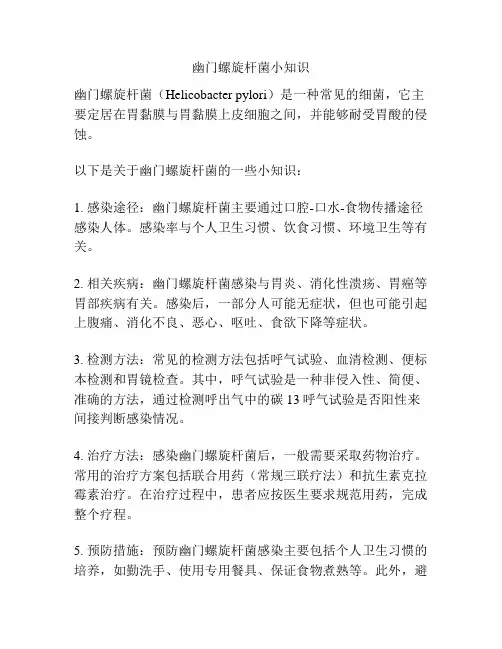 幽门螺旋杆菌小知识

幽门螺旋杆菌（Helicobacter pylori）是一种常见的细菌，它主要定居在胃黏膜与胃黏膜上皮细胞之间，并能够耐受胃酸的侵蚀。

以下是关于幽门螺旋杆菌的一些小知识：

1. 感染途径：幽门螺旋杆菌主要通过口腔-口水-食物传播途径感染人体。感染率与个人卫生习惯、饮食习惯、环境卫生等有关。

2. 相关疾病：幽门螺旋杆菌感染与胃炎、消化性溃疡、胃癌等胃部疾病有关。感染后，一部分人可能无症状，但也可能引起上腹痛、消化不良、恶心、呕吐、食欲下降等症状。

3. 检测方法：常见的检测方法包括呼气试验、血清检测、便标本检测和胃镜检查。其中，呼气试验是一种非侵入性、简便、准确的方法，通过检测呼出气中的碳 13 呼气试验是否阳性来间接判断感染情况。

4. 治疗方法：感染幽门螺旋杆菌后，一般需要采取药物治疗。常用的治疗方案包括联合用药（常规三联疗法）和抗生素克拉霉素治疗。在治疗过程中，患者应按医生要求规范用药，完成整个疗程。

5. 预防措施：预防幽门螺旋杆菌感染主要包括个人卫生习惯的培养，如勤洗手、使用专用餐具、保证食物煮熟等。此外，避